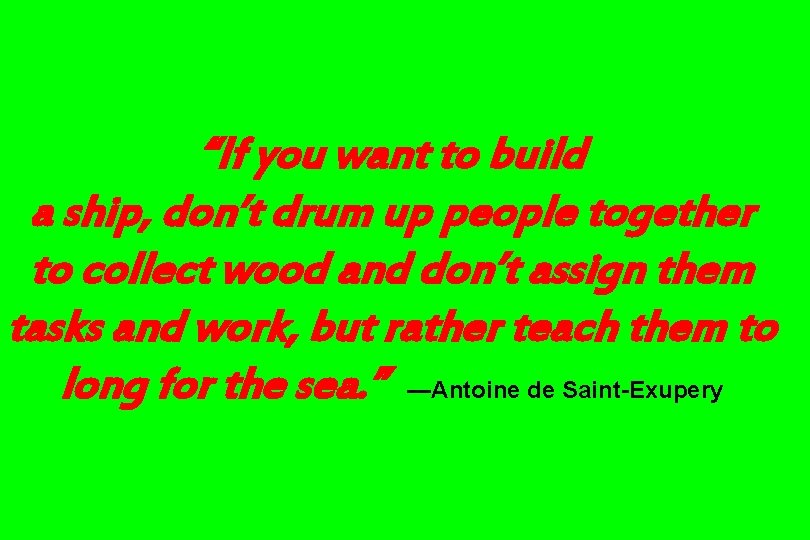 “If you want to build a ship, don’t drum up people together to collect wood and don’t assign them tasks and work, but rather teach them to long for the sea.” —Antoine de Saint-Exupery